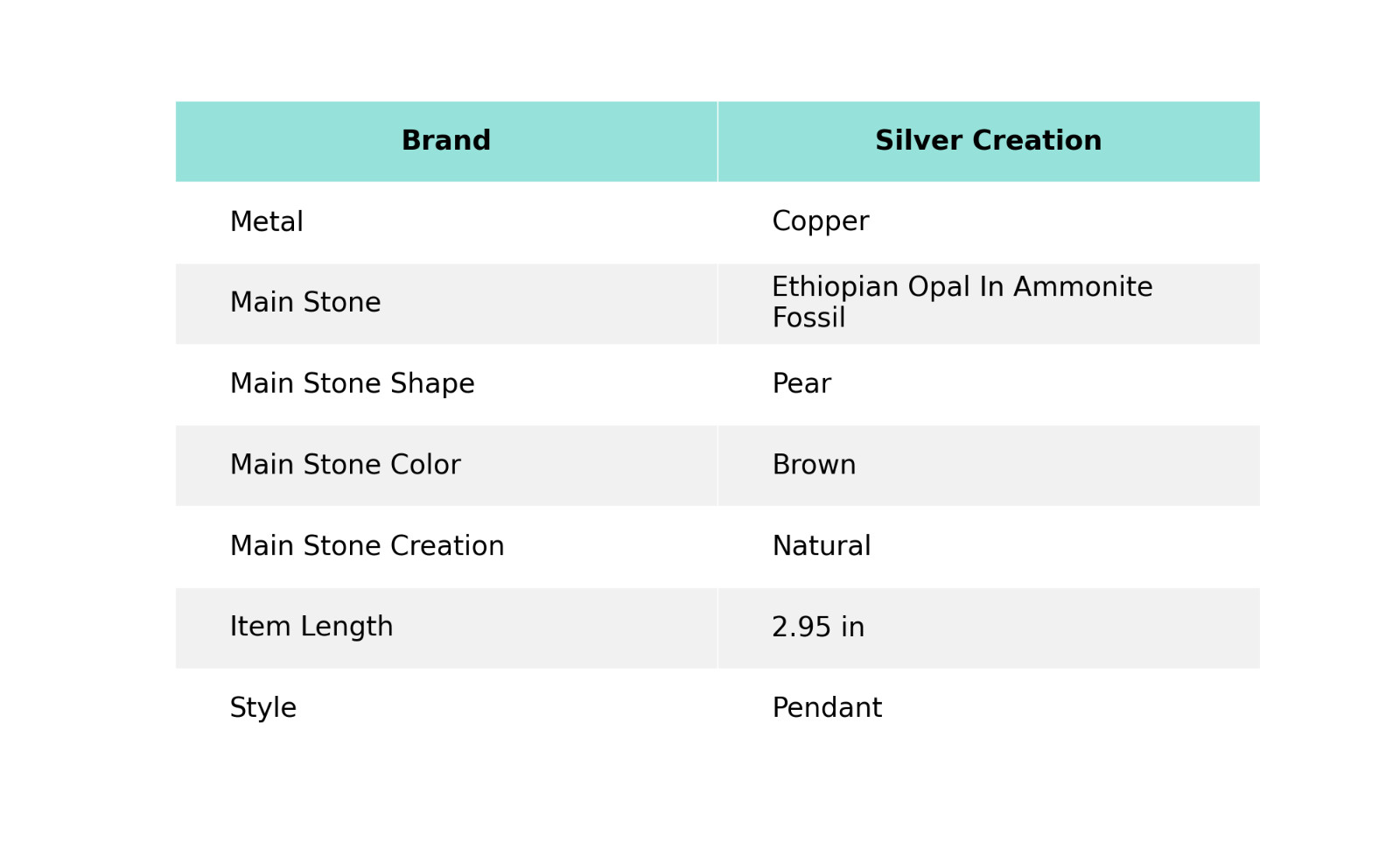 | Brand | Silver Creation |
|---|---|
| Metal | Copper |
| Main Stone | Ethiopian Opal In Ammonite Fossil |
| Main Stone Shape | Pear |
| Main Stone Color | Brown |
| Main Stone Creation | Natural |
| Item Length | 2.95 in |
| Style | Pendant |